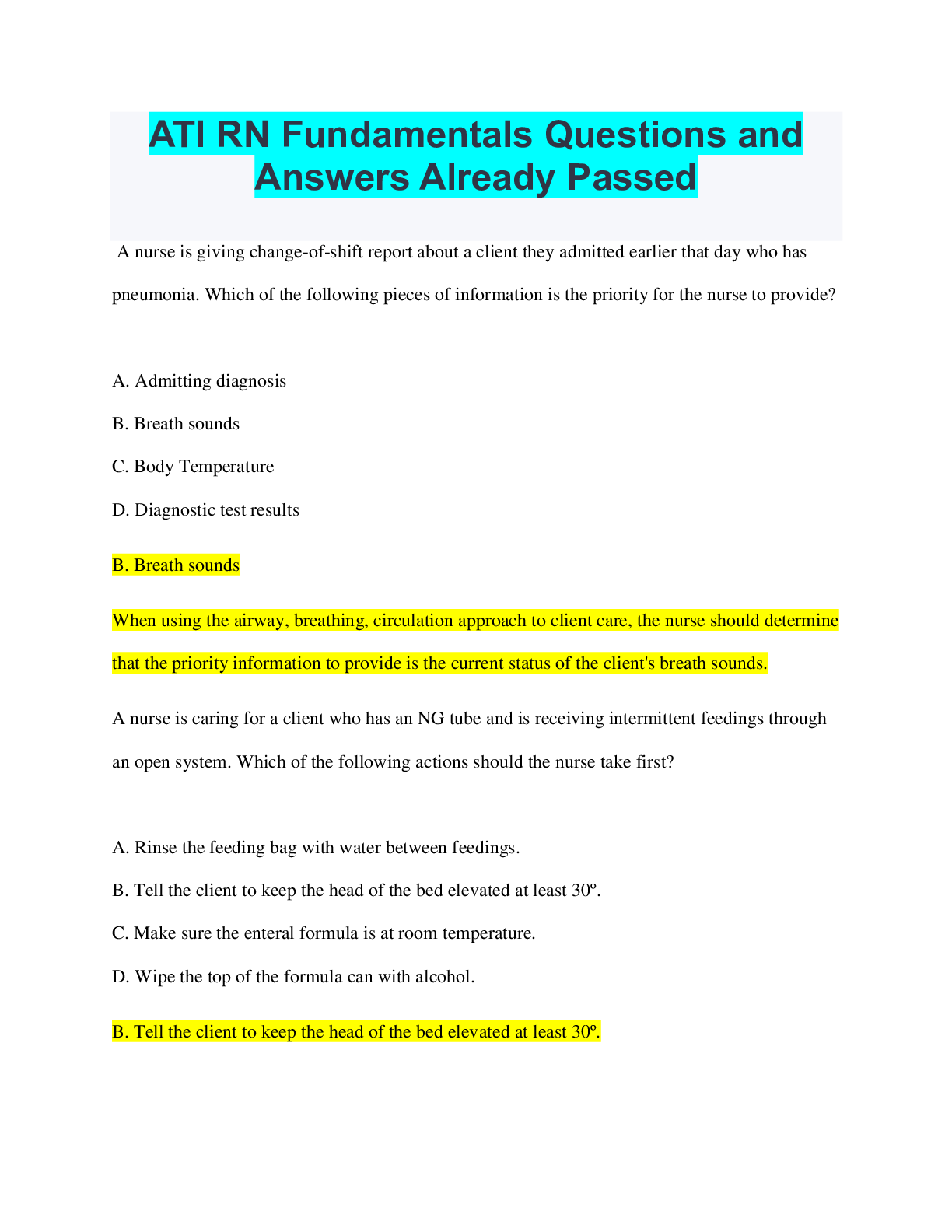 ATI RN Fundamentals Questions and Answers Already Passed

A nurse is giving change-of-shift report about a client they admitted earlier that day who has pneumonia. Which of the following pieces of information is the priority for the nurse to provide?

A. Admitting diagnosis

B. Breath sounds

C. Body Temperature

D. Diagnostic test results

B. Breath sounds

When using the airway, breathing, circulation approach to client care, the nurse should determine that the priority information to provide is the current status of the client's breath sounds.

A nurse is caring for a client who has an NG tube and is receiving intermittent feedings through an open system. Which of the following actions should the nurse take first?

A. Rinse the feeding bag with water between feedings.

B. Tell the client to keep the head of the bed elevated at least 30º.

C. Make sure the enteral formula is at room temperature.

D. Wipe the top of the formula can with alcohol.

B. Tell the client to keep the head of the bed elevated at least 30º.